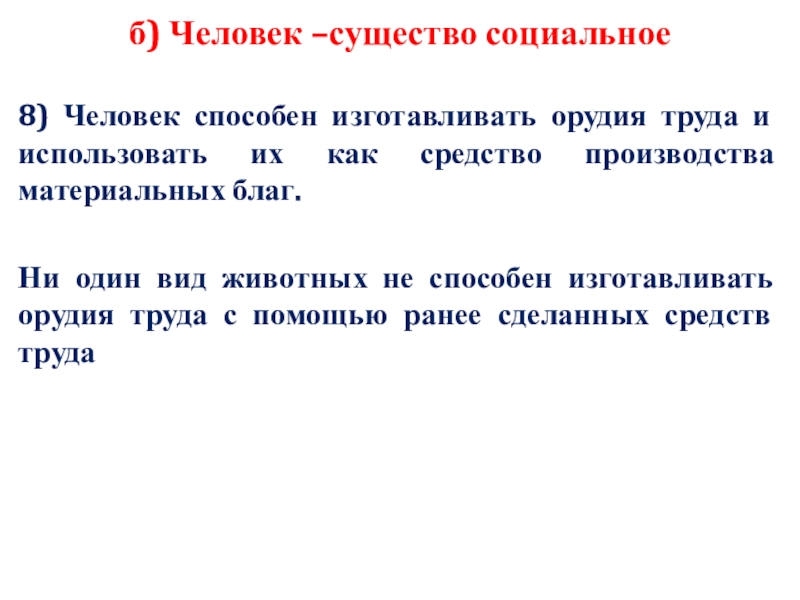 б) Человек –существо социальное

8) Человек способен изготавливать орудия труда и использовать их как средство производства материальных благ.

Ни один вид животных не способен изготавливать орудия труда с помощью ранее сделанных средств труда